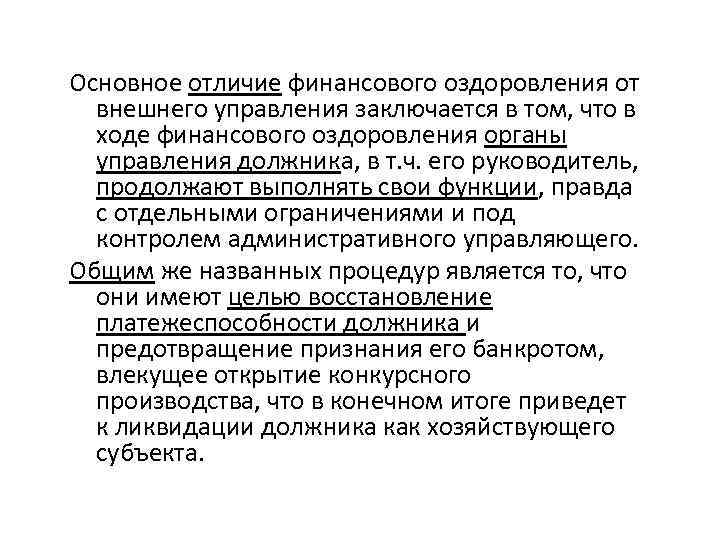 Основное отличие финансового оздоровления от внешнего управления заключается в том, что в ходе финансового оздоровления органы управления должника, в т.ч. его руководитель, продолжают выполнять свои функции, правда с отдельными ограничениями и под контролем административного управляющего.

Общим же названных процедур является то, что они имеют целью восстановление платежеспособности должника и предотвращение признания его банкротом, влекущее открытие конкурсного производства, что в конечном итоге приведет к ликвидации должника как хозяйствующего субъекта.